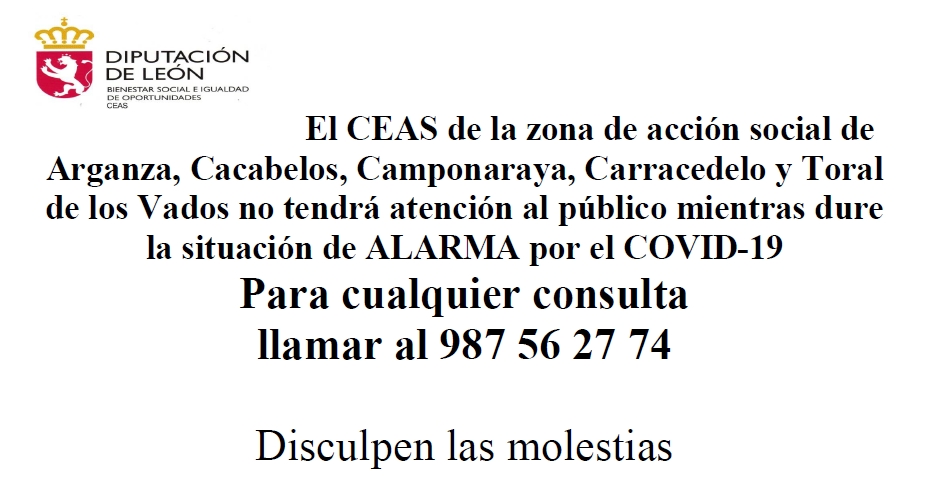 DIPUTACIÓN
DE LEÓN
BIENESTAR SOCIAL E IGUALDAD
DE OPORTUNIDADES
CEAS

El CEAS de la zona de acción social de Arganza, Cacabelos, Camponaraya, Carracedelo y Toral de los Vados no tendrá atención al público mientras dure la situación de ALARMA por el COVID-19

Para cualquier consulta
llamar al 987 56 27 74

Disculpen las molestias